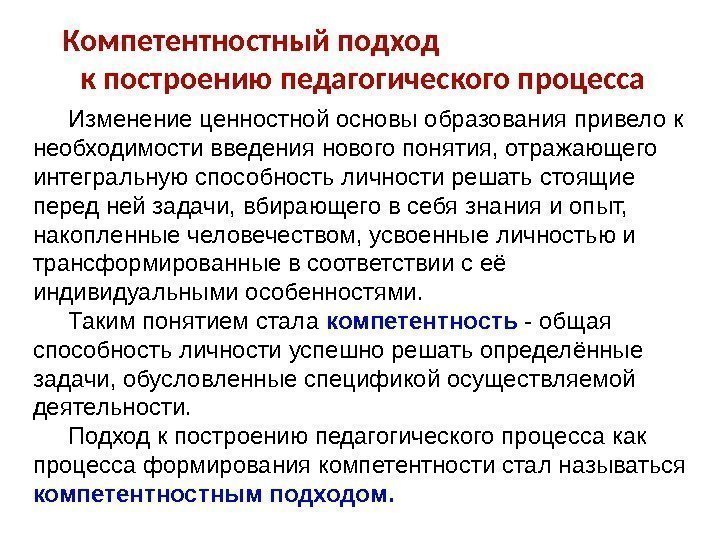 Компетентностный подход
к построению педагогического процесса

Изменение ценностной основы образования привело к необходимости введения нового понятия, отражающего интегральную способность личности решать стоящие перед ней задачи, вбирающего в себя знания и опыт, накопленные человечеством, усвоенные личностью и трансформированные в соответствии с её индивидуальными особенностями.

Таким понятием стала компетентность - общая способность личности успешно решать определённые задачи, обусловленные спецификой осуществляемой деятельности.

Подход к построению педагогического процесса как процесса формирования компетентности стал называться компетентностным подходом.